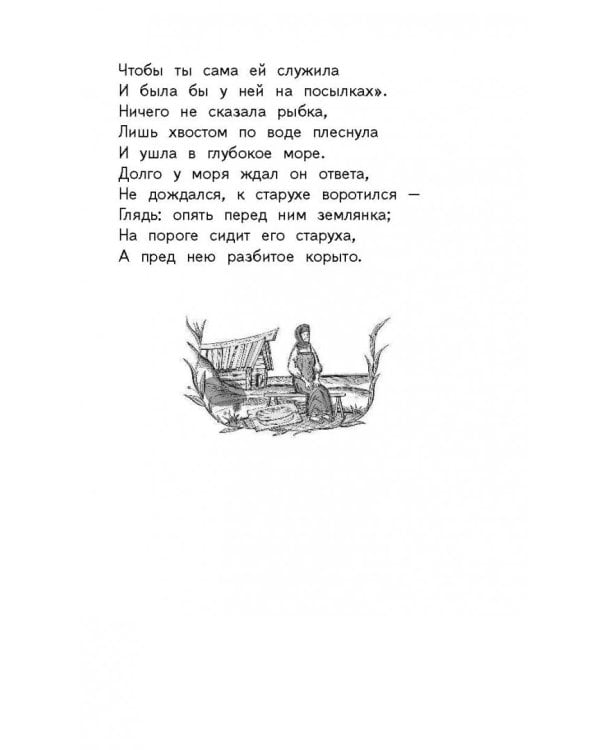 Чтобы ты сама ей служила
И была бы у ней на посылках».
Ничего не сказала рыбка,
Лишь хвостом по воде плеснула
И ушла в глубокое море.
Долго у моря ждал он ответа,
Не дождался, к старухе воротился —
Глядь: опять перед ним землянка;
На пороге сидит его старуха,
А пред нею разбитое корыто.